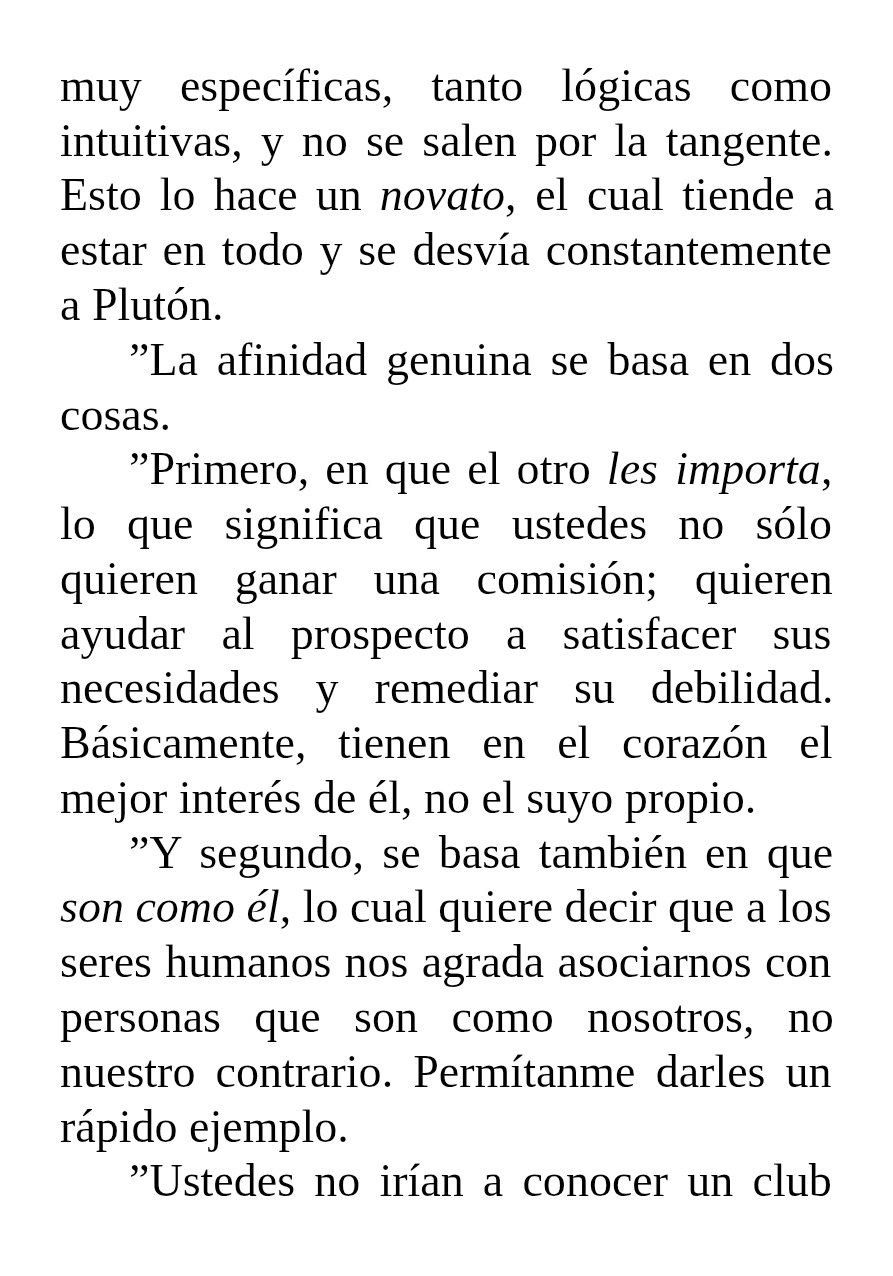 muy específicas, tanto lógicas como intuitivas, y no se salen por la tangente. Esto lo hace un novato, el cual tiende a estar en todo y se desvía constantemente a Plutón.

"La afinidad genuina se basa en dos cosas.

"Primero, en que el otro les importa, lo que significa que ustedes no sólo quieren ganar una comisión; quieren ayudar al prospecto a satisfacer sus necesidades y remediar su debilidad. Básicamente, tienen en el corazón el mejor interés de él, no el suyo propio.

"Y segundo, se basa también en que son como él, lo cual quiere decir que a los seres humanos nos agrada asociarnos con personas que son como nosotros, no nuestro contrario. Permítanme darles un rápido ejemplo.

"Ustedes no irían a conocer un club